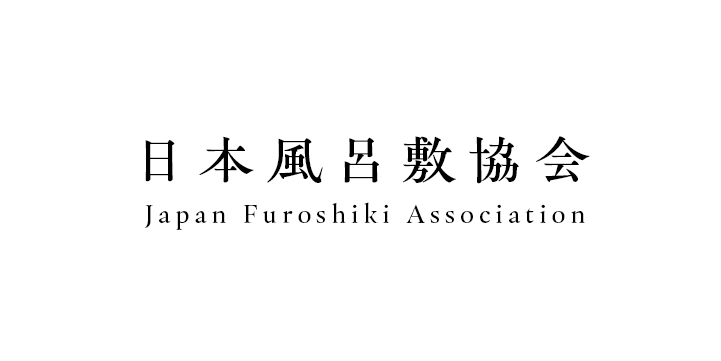 日本風呂敷協会
Japan Furoshiki Association